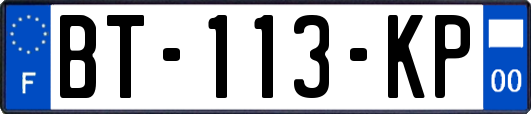 F
BT-113-KP
00